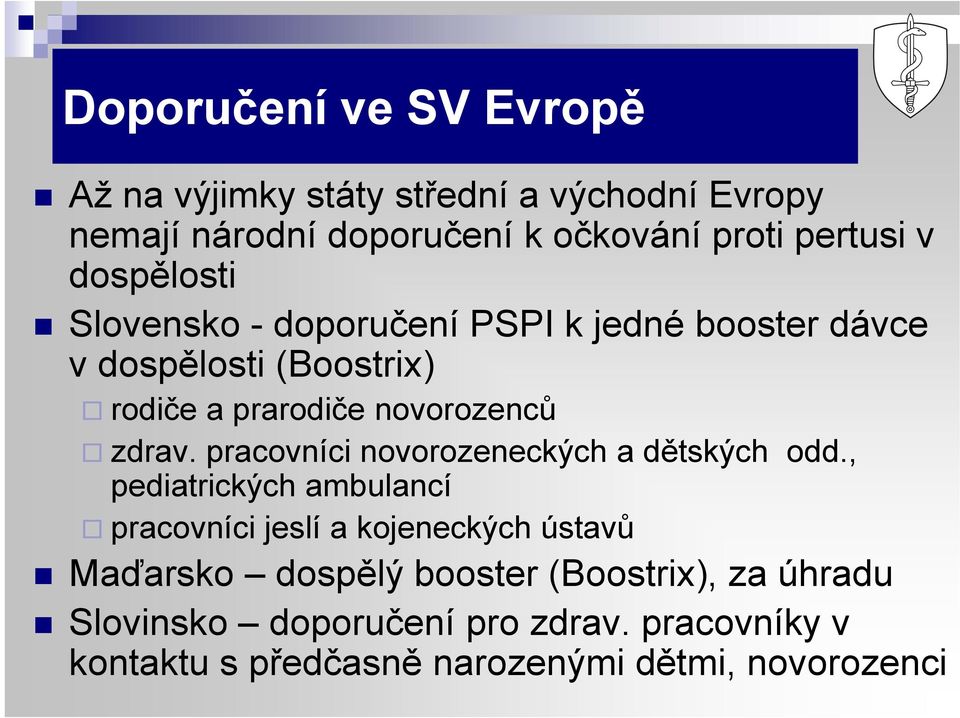 Doporučení ve SV Evropě

Až na výjimky státy střední a východní Evropy nemají národní doporučení k očkování proti pertusi v dospělosti

Slovensko - doporučení PSPI k jedné booster dávce v dospělosti (Boostrix)

rodiče a prarodiče novorozenců

zdrav. pracovníci novorozeneckých a dětských odd., pediatrických ambulancí

pracovníci jeslí a kojeneckých ústavů

Maďarsko – dospělý booster (Boostrix), za úhradu

Slovinsko – doporučení pro zdrav. pracovníky v kontaktu s předčasně narozenými dětmi, novorozenci